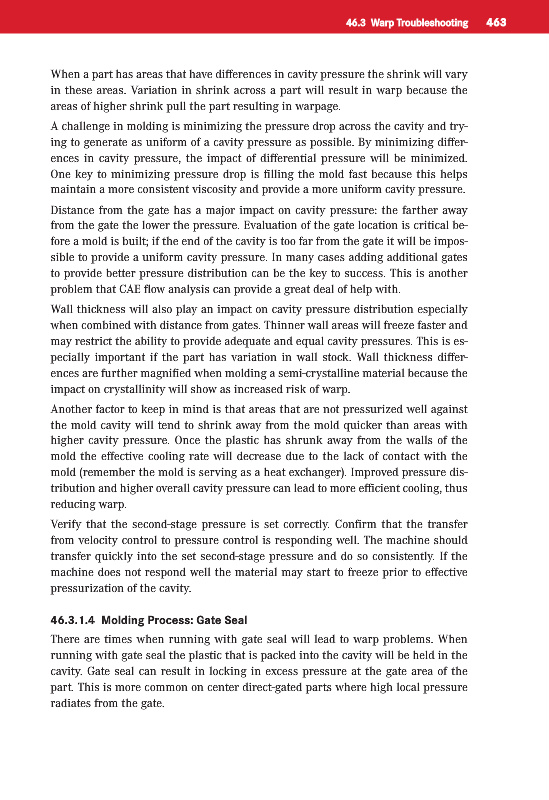 46.3 Warp Troubleshooting 463

When a part has areas that have differences in cavity pressure the shrink will vary in these areas. Variation in shrink across a part will result in warp because the areas of higher shrink pull the part resulting in warpage.

A challenge in molding is minimizing the pressure drop across the cavity and trying to generate as uniform of a cavity pressure as possible. By minimizing differences in cavity pressure, the impact of differential pressure will be minimized. One key to minimizing pressure drop is filling the mold fast because this helps maintain a more consistent viscosity and provide a more uniform cavity pressure.

Distance from the gate has a major impact on cavity pressure: the farther away from the gate the lower the pressure. Evaluation of the gate location is critical before a mold is built; if the end of the cavity is too far from the gate it will be impossible to provide a uniform cavity pressure. In many cases adding additional gates to provide better pressure distribution can be the key to success. This is another problem that CAE flow analysis can provide a great deal of help with.

Wall thickness will also play an impact on cavity pressure distribution especially when combined with distance from gates. Thinner wall areas will freeze faster and may restrict the ability to provide adequate and equal cavity pressures. This is especially important if the part has variation in wall stock. Wall thickness differences are further magnified when molding a semi-crystalline material because the impact on crystallinity will show as increased risk of warp.

Another factor to keep in mind is that areas that are not pressurized well against the mold cavity will tend to shrink away from the mold quicker than areas with higher cavity pressure. Once the plastic has shrunk away from the walls of the mold the effective cooling rate will decrease due to the lack of contact with the mold (remember the mold is serving as a heat exchanger). Improved pressure distribution and higher overall cavity pressure can lead to more efficient cooling, thus reducing warp.

Verify that the second-stage pressure is set correctly. Confirm that the transfer from velocity control to pressure control is responding well. The machine should transfer quickly into the set second-stage pressure and do so consistently. If the machine does not respond well the material may start to freeze prior to effective pressurization of the cavity.

46.3.1.4 Molding Process: Gate Seal

There are times when running with gate seal will lead to warp problems. When running with gate seal the plastic that is packed into the cavity will be held in the cavity. Gate seal can result in locking in excess pressure at the gate area of the part. This is more common on center direct-gated parts where high local pressure radiates from the gate.